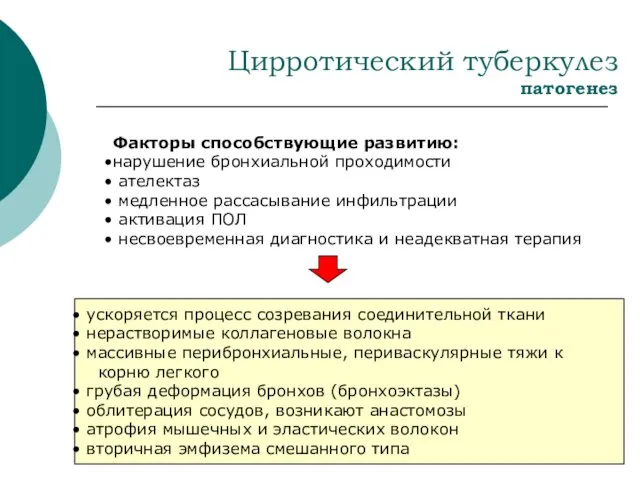 Цирротический туберкулез
патогенез

Факторы способствующие развитию:
•нарушение бронхиальной проходимости
• ателектаз
• медленное рассасывание инфильтрации
• активация ПОЛ
• несвоевременная диагностика и неадекватная терапия

• ускоряется процесс созревания соединительной ткани
• нерастворимые коллагеновые волокна
• массивные перибронхиальные, периваскулярные тяжи к корню легкого
• грубая деформация бронхов (бронхоэктазы)
• облитерация сосудов, возникают анастомозы
• атрофия мышечных и эластических волокон
• вторичная эмфизема смешанного типа